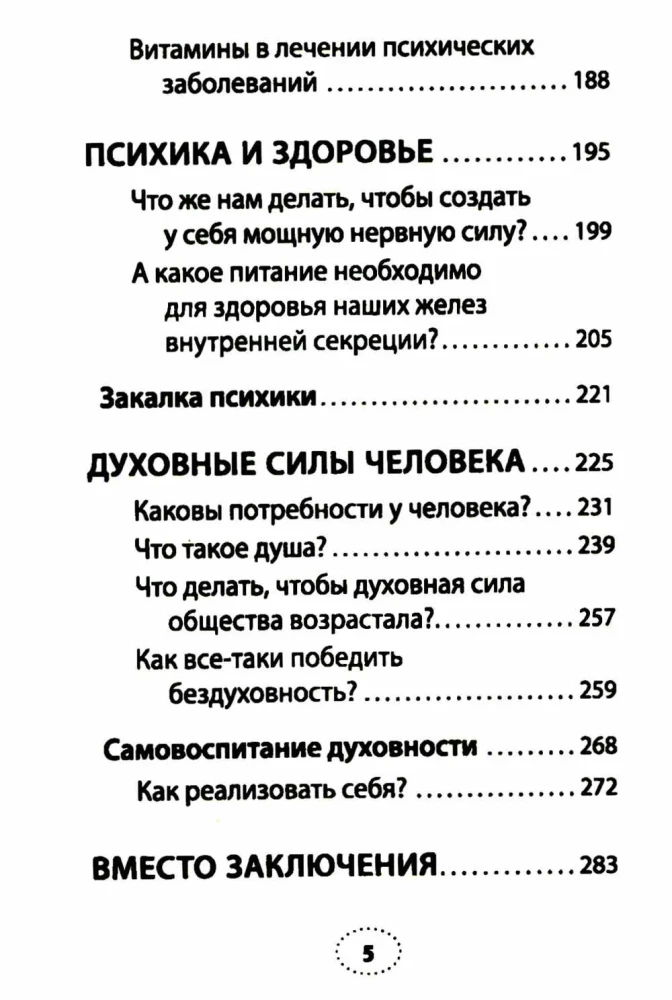 Витамины в лечении психических заболеваний 188

ПСИХИКА И ЗДОРОВЬЕ 195

Что же нам делать, чтобы создать у себя мощную нервную силу? 199

А какое питание необходимо для здоровья наших желез внутренней секреции? 205

Закалка психики 221

ДУХОВНЫЕ СИЛЫ ЧЕЛОВЕКА 225

Каковы потребности у человека? 231

Что такое душа? 239

Что делать, чтобы духовная сила общества возрастала? 257

Как все-таки победить бездуховность? 259

Самовоспитание духовности 268

Как реализовать себя? 272

ВМЕСТО ЗАКЛЮЧЕНИЯ 283

5